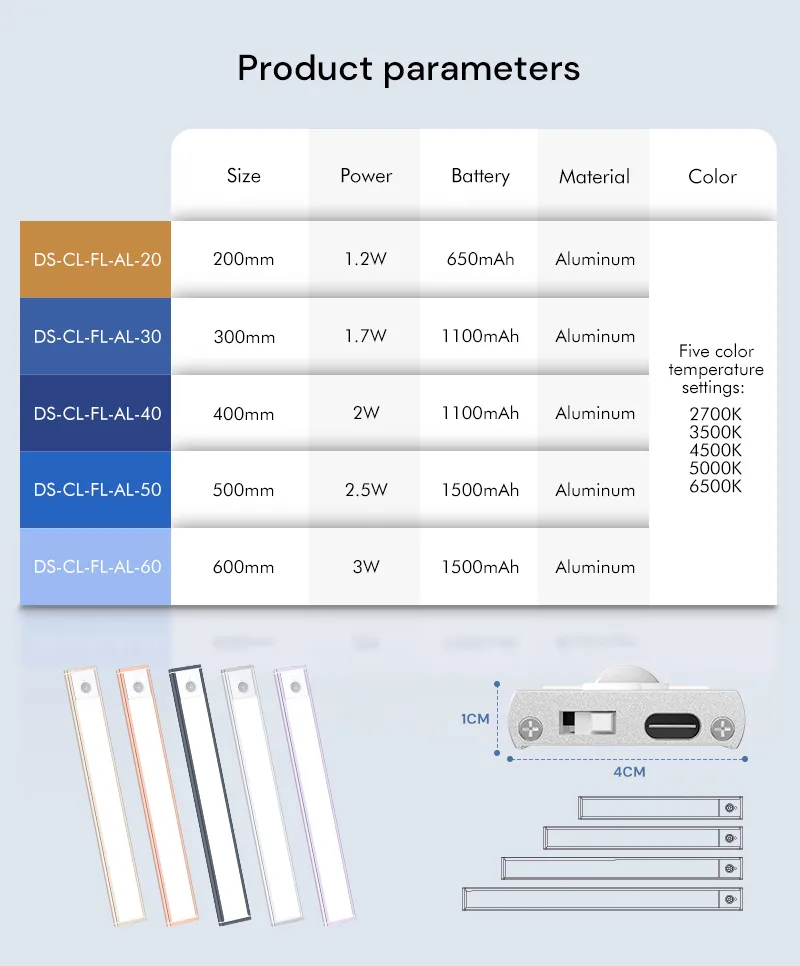 Product parameters

| | Size | Power | Battery | Material | Color |
|---|---|---|---|---|---|
| DS-CL-FL-AL-20 | 200mm | 1.2W | 650mAh | Aluminum | Five color temperature settings: 2700K 3500K 4500K 5000K 6500K |
| DS-CL-FL-AL-30 | 300mm | 1.7W | 1100mAh | Aluminum | |
| DS-CL-FL-AL-40 | 400mm | 2W | 1100mAh | Aluminum | |
| DS-CL-FL-AL-50 | 500mm | 2.5W | 1500mAh | Aluminum | |
| DS-CL-FL-AL-60 | 600mm | 3W | 1500mAh | Aluminum | |

1CM

4CM